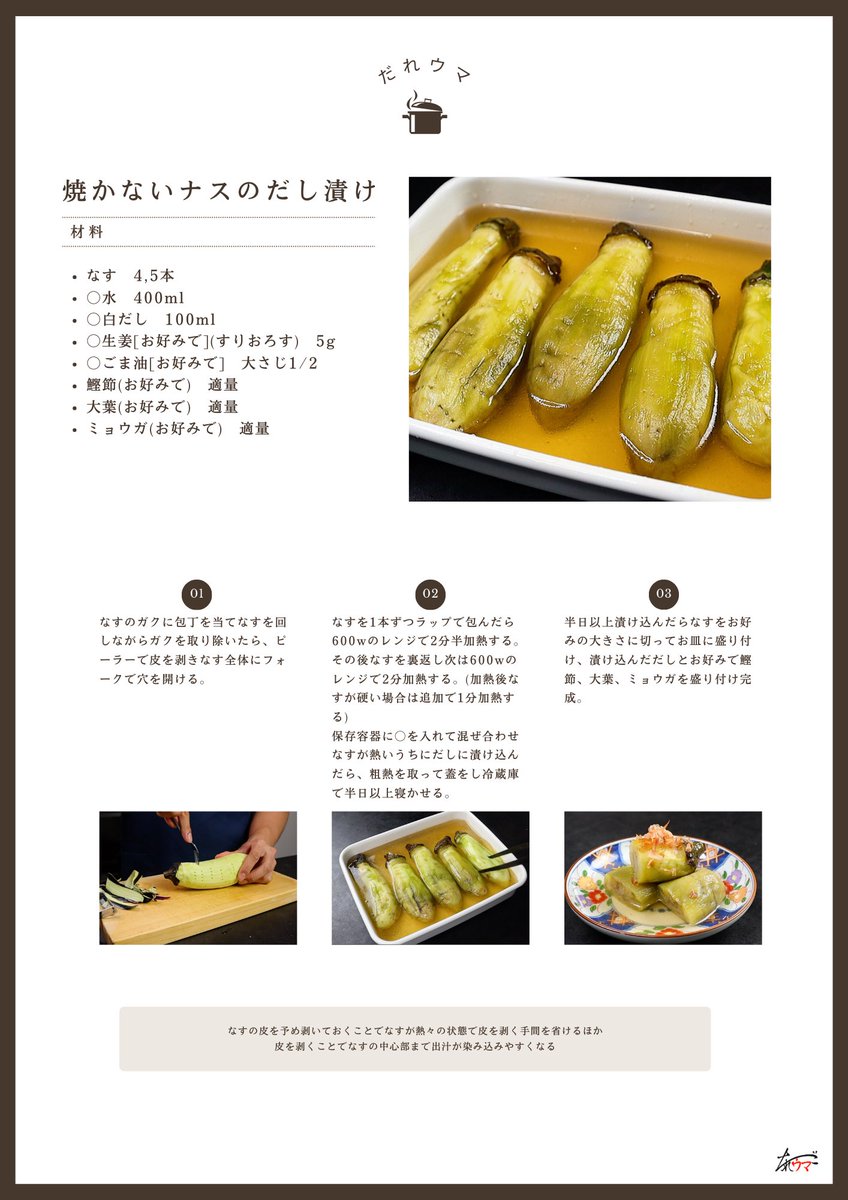 だれウマ

焼かないナスのだし漬け

材料

- なす　4,5本
- ○水　400ml
- ○白だし　100ml
- ○生姜[お好みで](すりおろす)　5g
- ○ごま油[お好みで]　大さじ1/2
- 鰹節(お好みで)　適量
- 大葉(お好みで)　適量
- ミョウガ(お好みで)　適量

01

なすのガクに包丁を当てなすを回しながらガクを取り除いたら、ピーラーで皮を剥きなす全体にフォークで穴を開ける。

02

なすを1本ずつラップで包んだら600wのレンジで2分半加熱する。その後なすを裏返し次は600wのレンジで2分加熱する。(加熱後なすが硬い場合は追加で1分加熱する)
保存容器に○を入れて混ぜ合わせなすが熱いうちにだしに漬け込んだら、粗熱を取って蓋をし冷蔵庫で半日以上寝かせる。

03

半日以上漬け込んだらなすをお好みの大きさに切ってお皿に盛り付け、漬け込んだだしとお好みで鰹節、大葉、ミョウガを盛り付け完成。

なすの皮を予め剥いておくことでなすが熱々の状態で皮を剥く手間を省けるほか
皮を剥くことでなすの中心部まで出汁が染み込みやすくなる

だれウマ